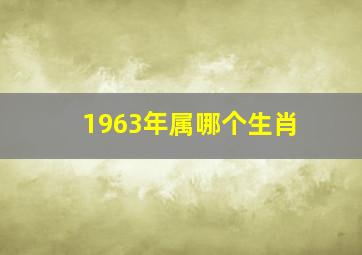 1963年属哪个生肖